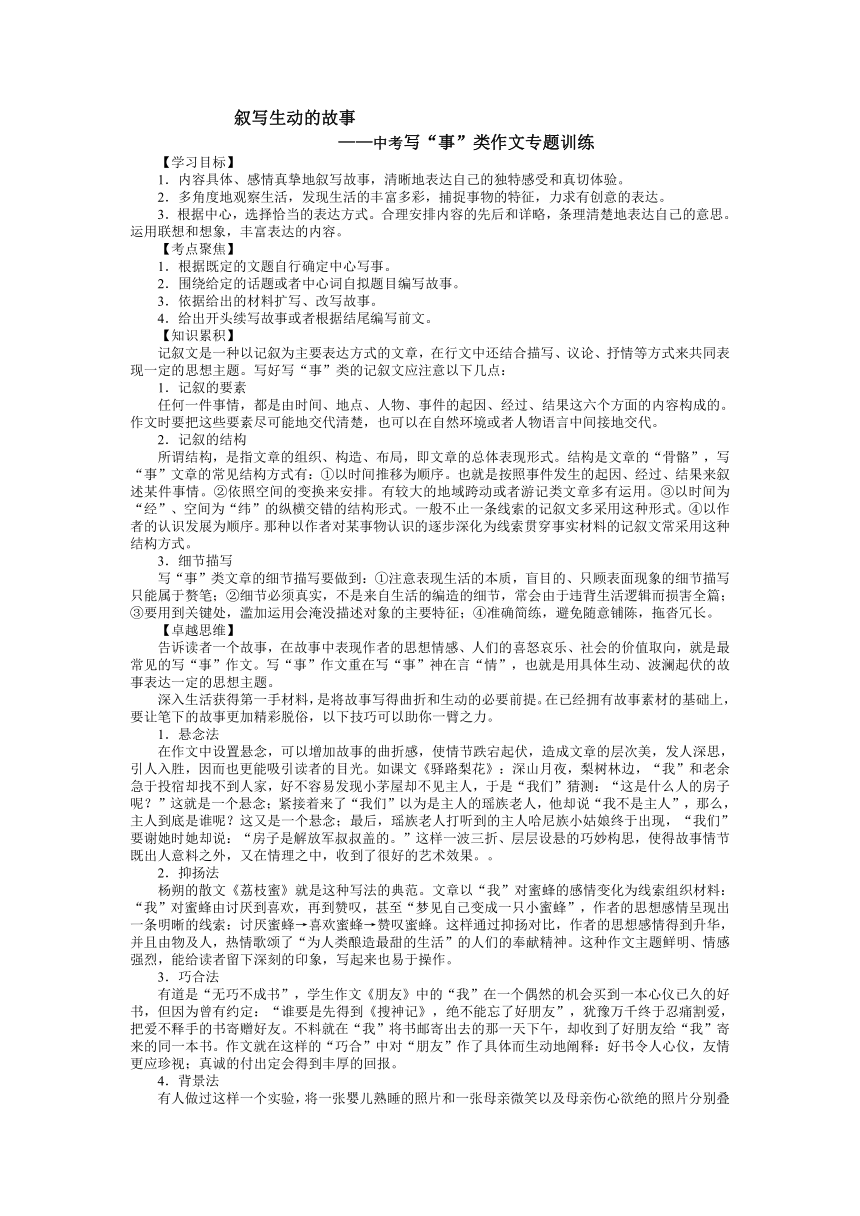 叙写生动的故事

——中考写“事”类作文专题训练

【学习目标】

1．内容具体、感情真挚地叙写故事，清晰地表达自己的独特感受和真切体验。

2．多角度地观察生活，发现生活的丰富多彩，捕捉事物的特征，力求有创意的表达。

3．根据中心，选择恰当的表达方式。合理安排内容的先后和详略，条理清楚地表达自己的意思。运用联想和想象，丰富表达的内容。

【考点聚焦】

1．根据既定的文题自行确定中心写事。

2．围绕给定的话题或者中心词自拟题目编写故事。

3．依据给出的材料扩写、改写故事。

4．给出开头续写故事或者根据结尾编写前文。

【知识累积】

记叙文是一种以记叙为主要表达方式的文章，在行文中还结合描写、议论、抒情等方式来共同表现一定的思想主题。写好写“事”类的记叙文应注意以下几点：

1．记叙的要素

任何一件事情，都是由时间、地点、人物、事件的起因、经过、结果这六个方面的内容构成的。作文时要把这些要素尽可能地交代清楚，也可以在自然环境或者人物语言中间接地交代。

2．记叙的结构

所谓结构，是指文章的组织、构造、布局，即文章的总体表现形式。结构是文章的“骨骼”，写“事”文章的常见结构方式有：①以时间推移为顺序。也就是按照事件发生的起因、经过、结果来叙述某件事情。②依照空间的变换来安排。有较大的地域跨动或者游记类文章多有运用。③以时间为“经”、空间为“纬”的纵横交错的结构形式。一般不止一条线索的记叙文多采用这种形式。④以作者的认识发展为顺序。那种以作者对某事物认识的逐步深化为线索贯穿事实材料的记叙文常采用这种结构方式。

3．细节描写

写“事”类文章的细节描写要做到：①注意表现生活的本质，盲目的、只顾表面现象的细节描写只能属于赘笔；②细节必须真实，不是来自生活的编造的细节，常会由于违背生活逻辑而损害全篇；③要用到关键处，滥加运用会淹没描述对象的主要特征；④准确简练，避免随意铺陈，拖沓冗长。

【卓越思维】

告诉读者一个故事，在故事中表现作者的思想情感、人们的喜怒哀乐、社会的价值取向，就是最常见的写“事”作文。写“事”作文重在写“事”神在言“情”，也就是用具体生动、波澜起伏的故事表达一定的思想主题。

深入生活获得第一手材料，是将故事写得曲折和生动的必要前提。在已经拥有故事素材的基础上，要让笔下的故事更加精彩脱俗，以下技巧可以助你一臂之力。

1．悬念法

在作文中设置悬念，可以增加故事的曲折感，使情节跌宕起伏，造成文章的层次美，发人深思，引人入胜，因而也更能吸引读者的目光。如课文《驿路梨花》：深山月夜，梨树林边，“我”和老余急于投宿却找不到人家，好不容易发现小茅屋却不见主人，于是“我们”猜测：“这是什么人的房子呢？”这就是一个悬念；紧接着来了“我们”以为是主人的瑶族老人，他却说“我不是主人”，那么，主人到底是谁呢？这又是一个悬念；最后，瑶族老人打听到的主人哈尼族小姑娘终于出现，“我们”要谢她时她却说：“房子是解放军叔叔盖的。”这样一波三折、层层设悬的巧妙构思，使得故事情节既出人意料之外，又在情理之中，收到了很好的艺术效果。。

2．抑扬法

杨朔的散文《荔枝蜜》就是这种写法的典范。文章以“我”对蜜蜂的感情变化为线索组织材料：“我”对蜜蜂由讨厌到喜欢，再到赞叹，甚至“梦见自己变成一只小蜜蜂”，作者的思想感情呈现出一条明晰的线索：讨厌蜜蜂→喜欢蜜蜂→赞叹蜜蜂。这样通过抑扬对比，作者的思想感情得到升华，并且由物及人，热情歌颂了“为人类酿造最甜的生活”的人们的奉献精神。这种作文主题鲜明、情感强烈，能给读者留下深刻的印象，写起来也易于操作。

3．巧合法

有道是“无巧不成书”，学生作文《朋友》中的“我”在一个偶然的机会买到一本心仪已久的好书，但因为曾有约定：“谁要是先得到《搜神记》，绝不能忘了好朋友”，犹豫万千终于忍痛割爱，把爱不释手的书寄赠好友。不料就在“我”将书邮寄出去的那一天下午，却收到了好朋友给“我”寄来的同一本书。作文就在这样的“巧合”中对“朋友”作了具体而生动地阐释：好书令人心仪，友情更应珍视；真诚的付出定会得到丰厚的回报。

4．背景法

有人做过这样一个实验，将一张婴儿熟睡的照片和一张母亲微笑以及母亲伤心欲绝的照片分别叠